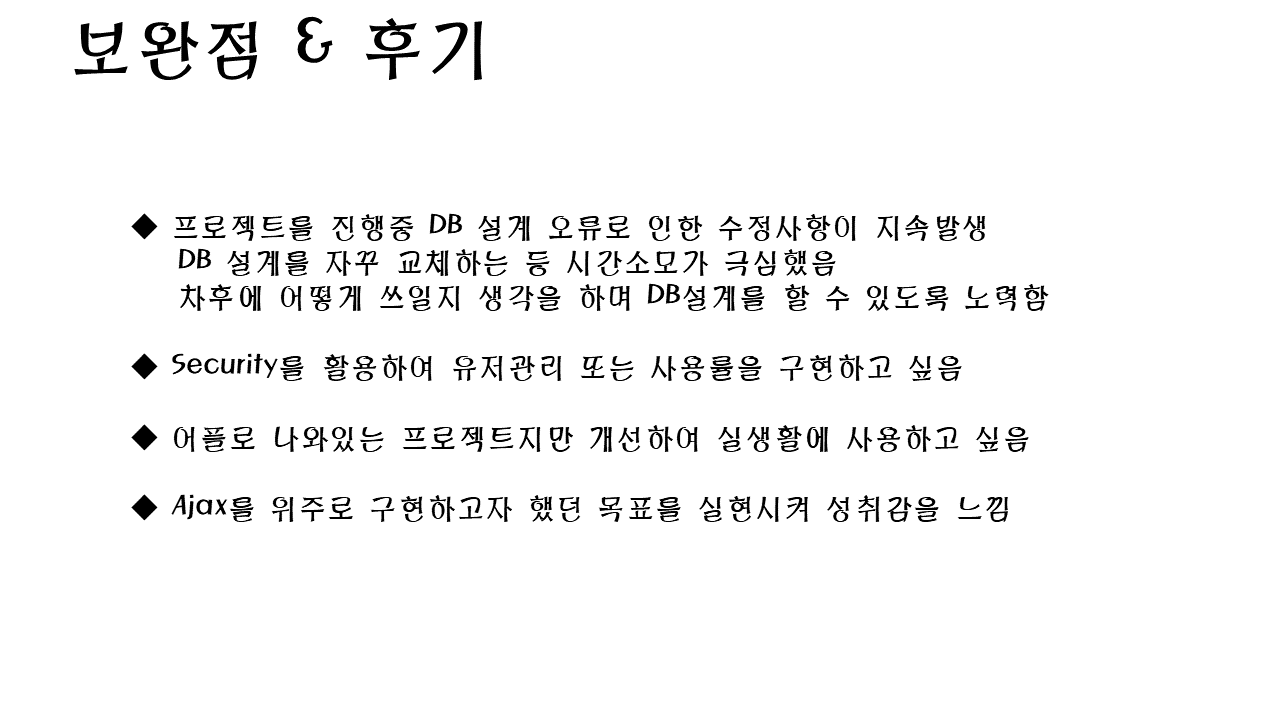 보완점 & 후기

◆ 프로젝트를 진행중 DB 설계 오류로 인한 수정사항이 지속발생
DB 설계를 자꾸 교체하는 등 시간소모가 극심했음
차후에 어떻게 쓰일지 생각을 하며 DB설계를 할 수 있도록 노력함

◆ Security를 활용하여 유저관리 또는 사용률을 구현하고 싶음

◆ 어플로 나와있는 프로젝트지만 개선하여 실생활에 사용하고 싶음

◆ Ajax를 위주로 구현하고자 했던 목표를 실현시켜 성취감을 느낌